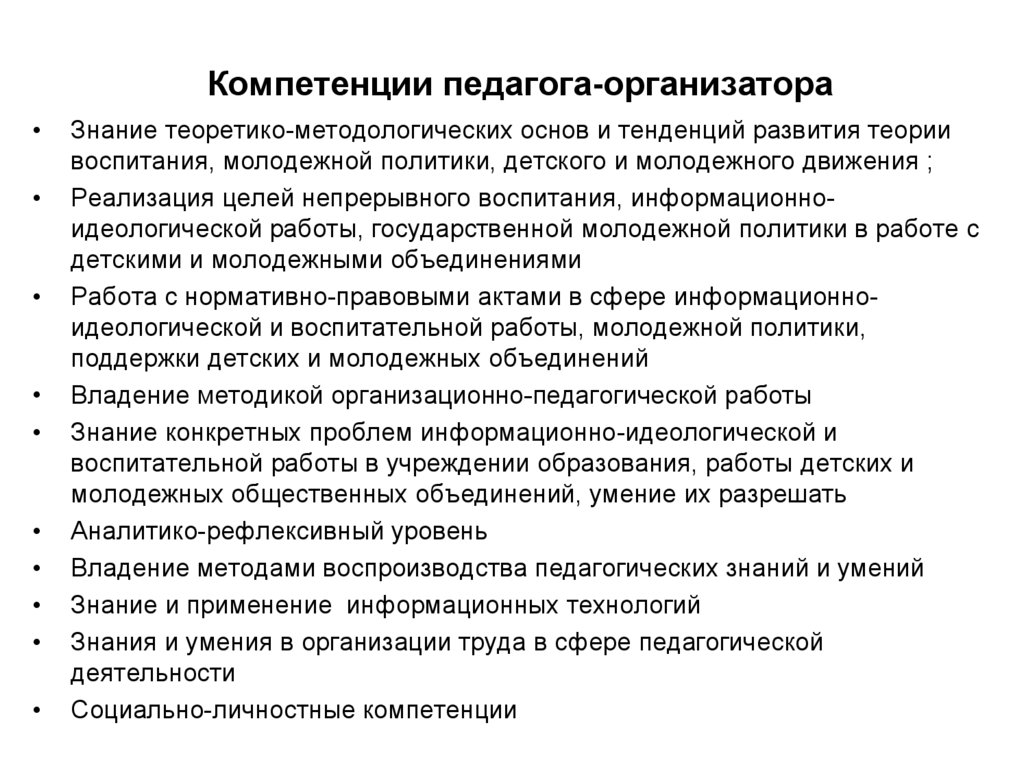 Компетенции педагога-организатора

• Знание теоретико-методологических основ и тенденций развития теории воспитания, молодежной политики, детского и молодежного движения ;

• Реализация целей непрерывного воспитания, информационно-идеологической работы, государственной молодежной политики в работе с детскими и молодежными объединениями

• Работа с нормативно-правовыми актами в сфере информационно-идеологической и воспитательной работы, молодежной политики, поддержки детских и молодежных объединений

• Владение методикой организационно-педагогической работы

• Знание конкретных проблем информационно-идеологической и воспитательной работы в учреждении образования, работы детских и молодежных общественных объединений, умение их разрешать

• Аналитико-рефлексивный уровень

• Владение методами воспроизводства педагогических знаний и умений

• Знание и применение информационных технологий

• Знания и умения в организации труда в сфере педагогической деятельности

• Социально-личностные компетенции